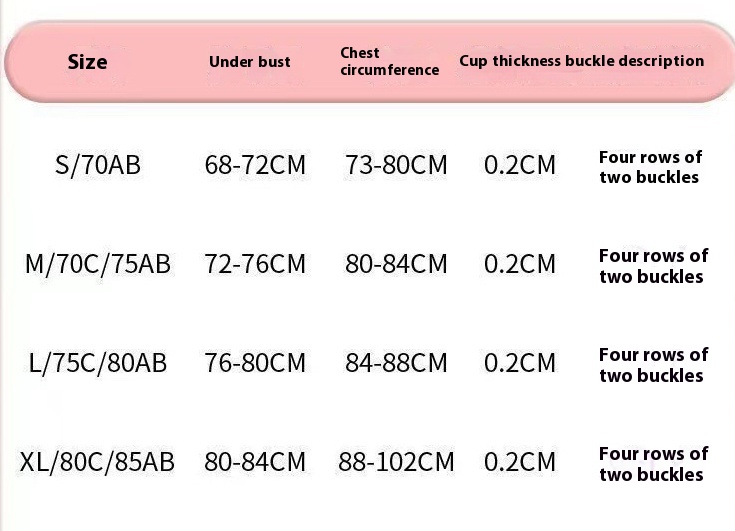 | Size | Under bust | Chest circumference | Cup thickness | buckle description |
|---|---|---|---|---|
| S/70AB | 68-72CM | 73-80CM | 0.2CM | Four rows of two buckles |
| M/70C/75AB | 72-76CM | 80-84CM | 0.2CM | Four rows of two buckles |
| L/75C/80AB | 76-80CM | 84-88CM | 0.2CM | Four rows of two buckles |
| XL/80C/85AB | 80-84CM | 88-102CM | 0.2CM | Four rows of two buckles |